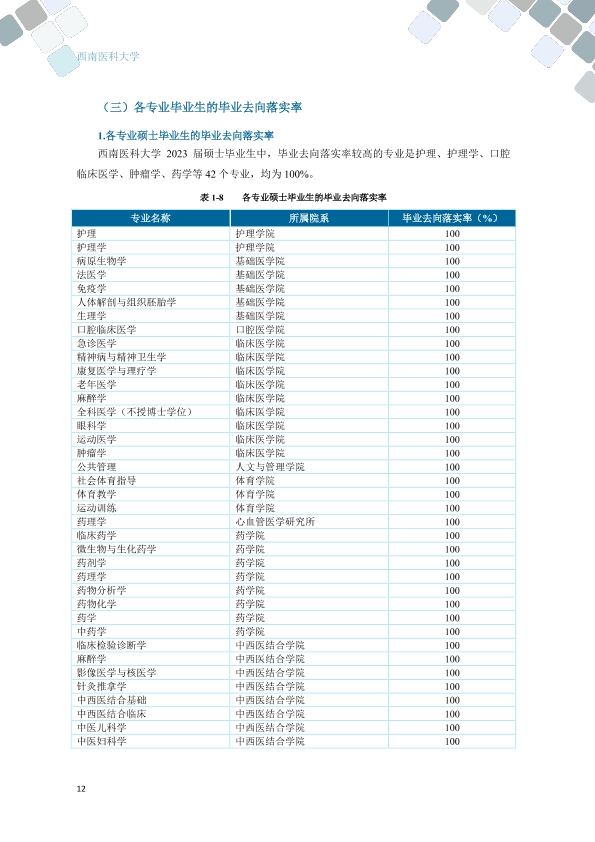 西南医科大学

（三）各专业毕业生的毕业去向落实率

1.各专业硕士毕业生的毕业去向落实率

西南医科大学2023届硕士毕业生中，毕业去向落实率较高的专业是护理、护理学、口腔临床医学、肿瘤学、药学等42个专业，均为100%。

表1-8 各专业硕士毕业生的毕业去向落实率

| 专业名称 | 所属院系 | 毕业去向落实率（%） |
|---|---|---|
| 护理 | 护理学院 | 100 |
| 护理学 | 护理学院 | 100 |
| 病原生物学 | 基础医学院 | 100 |
| 法医学 | 基础医学院 | 100 |
| 免疫学 | 基础医学院 | 100 |
| 人体解剖与组织胚胎学 | 基础医学院 | 100 |
| 生理学 | 基础医学院 | 100 |
| 口腔临床医学 | 口腔医学院 | 100 |
| 急诊医学 | 临床医学院 | 100 |
| 精神病与精神卫生学 | 临床医学院 | 100 |
| 康复医学与理疗学 | 临床医学院 | 100 |
| 老年医学 | 临床医学院 | 100 |
| 麻醉学 | 临床医学院 | 100 |
| 全科医学（不授博士学位） | 临床医学院 | 100 |
| 眼科学 | 临床医学院 | 100 |
| 运动医学 | 临床医学院 | 100 |
| 肿瘤学 | 临床医学院 | 100 |
| 公共管理 | 人文与管理学院 | 100 |
| 社会体育指导 | 体育学院 | 100 |
| 体育教学 | 体育学院 | 100 |
| 运动训练 | 体育学院 | 100 |
| 药理学 | 心血管医学研究所 | 100 |
| 临床药学 | 药学院 | 100 |
| 微生物与生化药学 | 药学院 | 100 |
| 药剂学 | 药学院 | 100 |
| 药理学 | 药学院 | 100 |
| 药物分析学 | 药学院 | 100 |
| 药物化学 | 药学院 | 100 |
| 药学 | 药学院 | 100 |
| 中药学 | 药学院 | 100 |
| 临床检验诊断学 | 中西医结合学院 | 100 |
| 麻醉学 | 中西医结合学院 | 100 |
| 影像医学与核医学 | 中西医结合学院 | 100 |
| 针灸推拿学 | 中西医结合学院 | 100 |
| 中西医结合基础 | 中西医结合学院 | 100 |
| 中西医结合临床 | 中西医结合学院 | 100 |
| 中医儿科学 | 中西医结合学院 | 100 |
| 中医妇科学 | 中西医结合学院 | 100 |

12